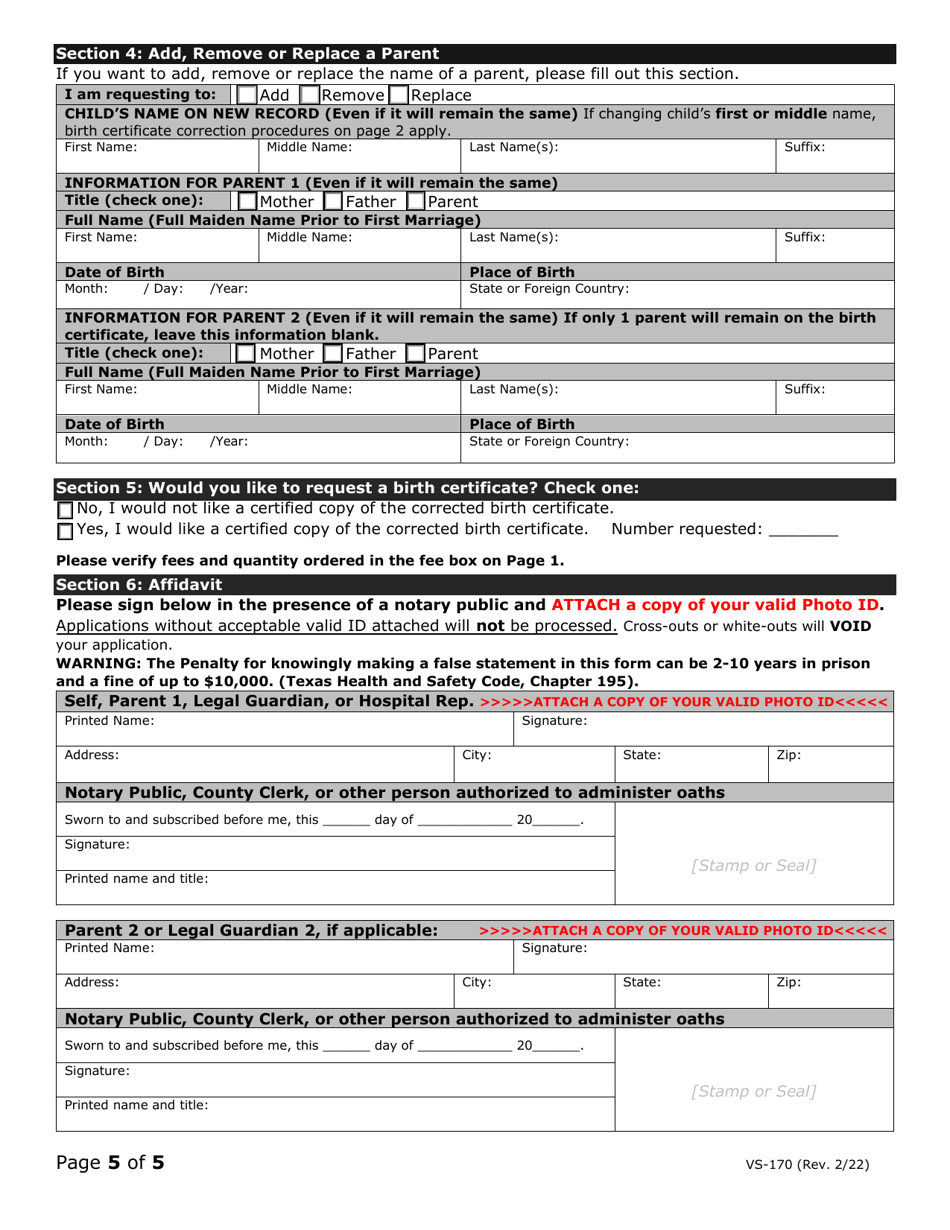 Section 4: Add, Remove or Replace a Parent

If you want to add, remove or replace the name of a parent, please fill out this section.

I am requesting to: ☐ Add ☐ Remove ☐ Replace

CHILD'S NAME ON NEW RECORD (Even if it will remain the same) If changing child's first or middle name, birth certificate correction procedures on page 2 apply.

First Name: Middle Name: Last Name(s): Suffix:

INFORMATION FOR PARENT 1 (Even if it will remain the same)

Title (check one): ☐ Mother ☐ Father ☐ Parent

Full Name (Full Maiden Name Prior to First Marriage)

First Name: Middle Name: Last Name(s): Suffix:

Date of Birth
Month: / Day: /Year:

Place of Birth
State or Foreign Country:

INFORMATION FOR PARENT 2 (Even if it will remain the same) If only 1 parent will remain on the birth certificate, leave this information blank.

Title (check one): ☐ Mother ☐ Father ☐ Parent

Full Name (Full Maiden Name Prior to First Marriage)

First Name: Middle Name: Last Name(s): Suffix:

Date of Birth
Month: / Day: /Year:

Place of Birth
State or Foreign Country:

Section 5: Would you like to request a birth certificate? Check one:

☐ No, I would not like a certified copy of the corrected birth certificate.
☐ Yes, I would like a certified copy of the corrected birth certificate. Number requested: ____

Please verify fees and quantity ordered in the fee box on Page 1.

Section 6: Affidavit

Please sign below in the presence of a notary public and ATTACH a copy of your valid Photo ID.

Applications without acceptable valid ID attached will not be processed. Cross-outs or white-outs will VOID your application.

WARNING: The Penalty for knowingly making a false statement in this form can be 2-10 years in prison and a fine of up to $10,000. (Texas Health and Safety Code, Chapter 195).

Self, Parent 1, Legal Guardian, or Hospital Rep. >>>>>ATTACH A COPY OF YOUR VALID PHOTO ID<<<<<

Printed Name: Signature:

Address: City: State: Zip:

Notary Public, County Clerk, or other person authorized to administer oaths

Sworn to and subscribed before me, this ____ day of ____ 20____.

Signature:

Printed name and title:

[Stamp or Seal]

Parent 2 or Legal Guardian 2, if applicable: >>>>>ATTACH A COPY OF YOUR VALID PHOTO ID<<<<<

Printed Name: Signature:

Address: City: State: Zip:

Notary Public, County Clerk, or other person authorized to administer oaths

Sworn to and subscribed before me, this ____ day of ____ 20____.

Signature:

Printed name and title:

[Stamp or Seal]

Page 5 of 5

VS-170 (Rev. 2/22)